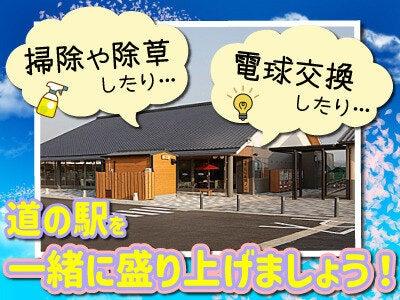 掃除や除草
したり…

電球交換
したり…

道の駅を
一緒に盛り上げましょう！